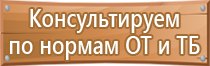 Консультируем
по нормам ОТ и ТБ